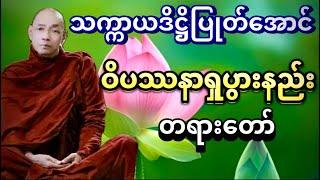 သက္ကာယဒိဋ္ဌိပြုတ်အောင်

ဝိပဿနာရှုပွားနည်း

တရားတော်